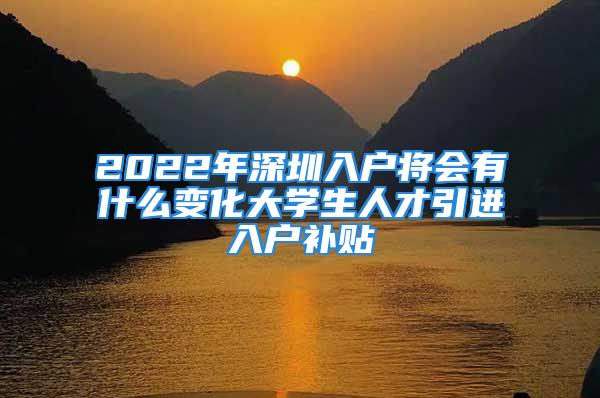 2022年深圳入户将会有什么变化大学生人才引进入户补贴